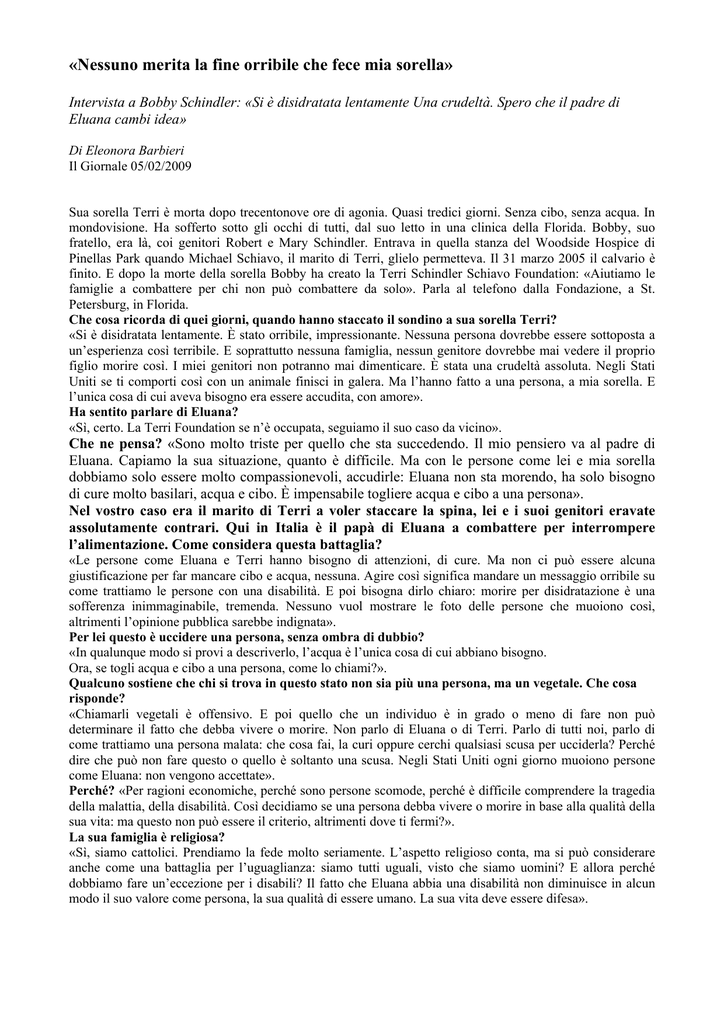 «Nessuno merita la fine orribile che fece mia sorella»

Intervista a Bobby Schindler: «Si è disidratata lentamente Una crudeltà. Spero che il padre di Eluana cambi idea»

Di Eleonora Barbieri
Il Giornale 05/02/2009

Sua sorella Terri è morta dopo trecentonove ore di agonia. Quasi tredici giorni. Senza cibo, senza acqua. In mondovisione. Ha sofferto sotto gli occhi di tutti, dal suo letto in una clinica della Florida. Bobby, suo fratello, era là, coi genitori Robert e Mary Schindler. Entrava in quella stanza del Woodside Hospice di Pinellas Park quando Michael Schiavo, il marito di Terri, glielo permetteva. Il 31 marzo 2005 il calvario è finito. E dopo la morte della sorella Bobby ha creato la Terri Schindler Schiavo Foundation: «Aiutiamo le famiglie a combattere per chi non può combattere da solo». Parla al telefono dalla Fondazione, a St. Petersburg, in Florida.
Che cosa ricorda di quei giorni, quando hanno staccato il sondino a sua sorella Terri?
«Si è disidratata lentamente. È stato orribile, impressionante. Nessuna persona dovrebbe essere sottoposta a un'esperienza così terribile. E soprattutto nessuna famiglia, nessun genitore dovrebbe mai vedere il proprio figlio morire così. I miei genitori non potranno mai dimenticare. È stata una crudeltà assoluta. Negli Stati Uniti se ti comporti così con un animale finisci in galera. Ma l'hanno fatto a una persona, a mia sorella. E l'unica cosa di cui aveva bisogno era essere accudita, con amore».
Ha sentito parlare di Eluana?
«Sì, certo. La Terri Foundation se n'è occupata, seguiamo il suo caso da vicino».
Che ne pensa? «Sono molto triste per quello che sta succedendo. Il mio pensiero va al padre di Eluana. Capiamo la sua situazione, quanto è difficile. Ma con le persone come lei e mia sorella dobbiamo solo essere molto compassionevoli, accudirle: Eluana non sta morendo, ha solo bisogno di cure molto basilari, acqua e cibo. È impensabile togliere acqua e cibo a una persona».
Nel vostro caso era il marito di Terri a voler staccare la spina, lei e i suoi genitori eravate assolutamente contrari. Qui in Italia è il papà di Eluana a combattere per interrompere l'alimentazione. Come considera questa battaglia?
«Le persone come Eluana e Terri hanno bisogno di attenzioni, di cure. Ma non ci può essere alcuna giustificazione per far mancare cibo e acqua, nessuna. Agire così significa mandare un messaggio orribile su come trattiamo le persone con una disabilità. E poi bisogna dirlo chiaro: morire per disidratazione è una sofferenza inimmaginabile, tremenda. Nessuno vuol mostrare le foto delle persone che muoiono così, altrimenti l'opinione pubblica sarebbe indignata».
Per lei questo è uccidere una persona, senza ombra di dubbio?
«In qualunque modo si provi a descriverlo, l'acqua è l'unica cosa di cui abbiano bisogno.
Ora, se togli acqua e cibo a una persona, come lo chiami?».
Qualcuno sostiene che chi si trova in questo stato non sia più una persona, ma un vegetale. Che cosa risponde?
«Chiamarli vegetali è offensivo. E poi quello che un individuo è in grado o meno di fare non può determinare il fatto che debba vivere o morire. Non parlo di Eluana o di Terri. Parlo di tutti noi, parlo di come trattiamo una persona malata: che cosa fai, la curi oppure cerchi qualsiasi scusa per ucciderla? Perché dire che può non fare questo o quello è soltanto una scusa. Negli Stati Uniti ogni giorno muoiono persone come Eluana: non vengono accettate».
Perché? «Per ragioni economiche, perché sono persone scomode, perché è difficile comprendere la tragedia della malattia, della disabilità. Così decidiamo se una persona debba vivere o morire in base alla qualità della sua vita: ma questo non può essere il criterio, altrimenti dove ti fermi?».
La sua famiglia è religiosa?
«Sì, siamo cattolici. Prendiamo la fede molto seriamente. L'aspetto religioso conta, ma si può considerare anche come una battaglia per l'uguaglianza: siamo tutti uguali, visto che siamo uomini? E allora perché dobbiamo fare un'eccezione per i disabili? Il fatto che Eluana abbia una disabilità non diminuisce in alcun modo il suo valore come persona, la sua qualità di essere umano. La sua vita deve essere difesa».